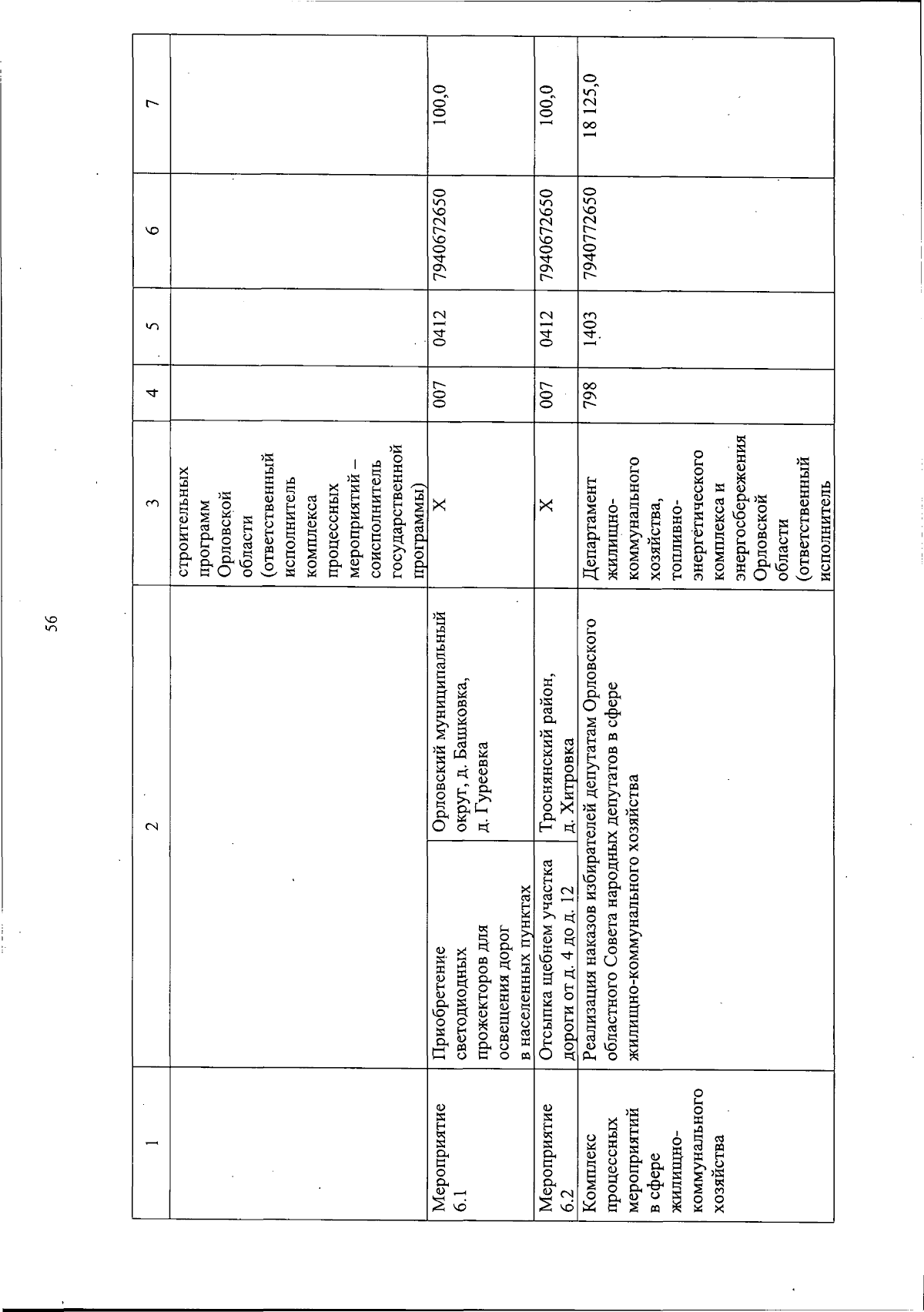 56

| 1 | 2 | | 3 | 4 | 5 | 6 | 7 |
|---|---|---|---|---|---|---|---|
| | | | строительных программ Орловской области (ответственный исполнитель комплекса процессных мероприятий – соисполнитель государственной программы) | | | | |
| Мероприятие 6.1 | Приобретение светодиодных прожекторов для освещения дорог в населенных пунктах | Орловский муниципальный округ, д. Башковка, д. Гуреевка | Х | 007 | 0412 | 7940672650 | 100,0 |
| Мероприятие 6.2 | Отсыпка щебнем участка дороги от д. 4 до д. 12 | Троснянский район, д. Хитровка | Х | 007 | 0412 | 7940672650 | 100,0 |
| Комплекс процессных мероприятий в сфере жилищно-коммунального хозяйства | Реализация наказов избирателей депутатам Орловского областного Совета народных депутатов в сфере жилищно-коммунального хозяйства | | Департамент жилищно-коммунального хозяйства, топливно-энергетического комплекса и энергосбережения Орловской области (ответственный исполнитель | 798 | 1403 | 7940772650 | 18 125,0 |